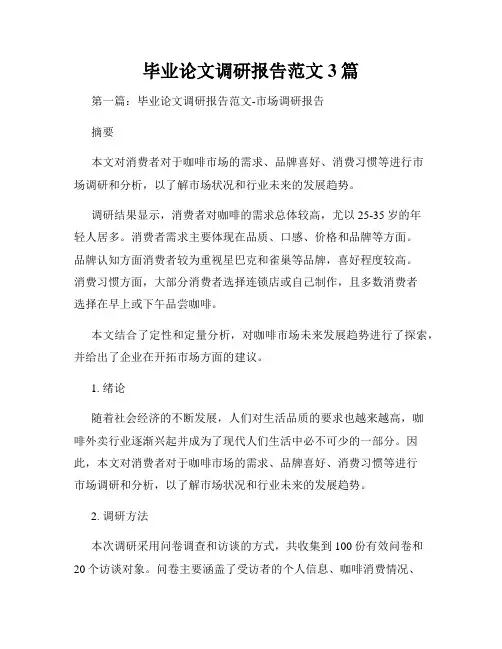 毕业论文调研报告范文 3 篇

第一篇：毕业论文调研报告范文-市场调研报告

摘要

本文对消费者对于咖啡市场的需求、品牌喜好、消费习惯等进行市场调研和分析，以了解市场状况和行业未来的发展趋势。

调研结果显示，消费者对咖啡的需求总体较高，尤以 25-35 岁的年轻人居多。消费者需求主要体现在品质、口感、价格和品牌等方面。品牌认知方面消费者较为重视星巴克和雀巢等品牌，喜好程度较高。消费习惯方面，大部分消费者选择连锁店或自己制作，且多数消费者选择在早上或下午品尝咖啡。

本文结合了定性和定量分析，对咖啡市场未来发展趋势进行了探索，并给出了企业在开拓市场方面的建议。

1. 绪论

随着社会经济的不断发展，人们对生活品质的要求也越来越高，咖啡外卖行业逐渐兴起并成为了现代人们生活中必不可少的一部分。因此，本文对消费者对于咖啡市场的需求、品牌喜好、消费习惯等进行市场调研和分析，以了解市场状况和行业未来的发展趋势。

2. 调研方法

本次调研采用问卷调查和访谈的方式，共收集到 100 份有效问卷和 20 个访谈对象。问卷主要涵盖了受访者的个人信息、咖啡消费情况、